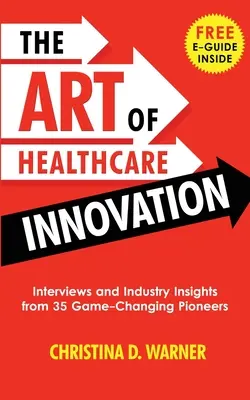 THE ART OF HEALTHCARE INNOVATION

FREE E-GUIDE INSIDE

Interviews and Industry Insights from 35 Game-Changing Pioneers

CHRISTINA D. WARNER